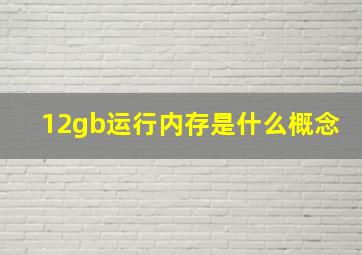 12gb运行内存是什么概念